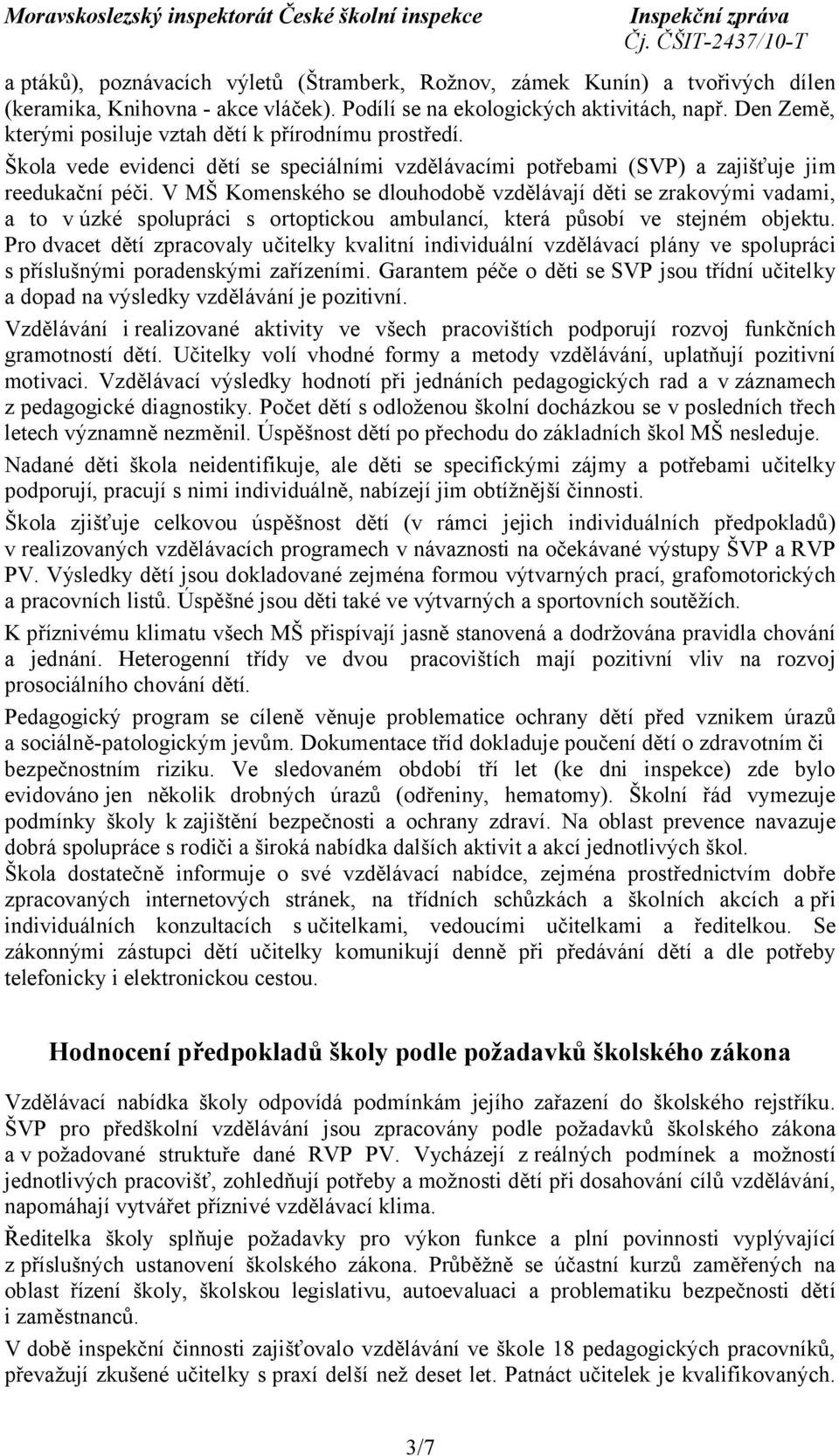 Moravskoslezský inspektorát České školní inspekce Inspekční zpráva
Čj. ČŠIT-2437/10-T

a ptáků), poznávacích výletů (Štramberk, Rožnov, zámek Kunín) a tvořivých dílen (keramika, Knihovna - akce vláček). Podílí se na ekologických aktivitách, např. Den Země, kterými posiluje vztah dětí k přírodnímu prostředí.

Škola vede evidenci dětí se speciálními vzdělávacími potřebami (SVP) a zajišťuje jim reedukační péči. V MŠ Komenského se dlouhodobě vzdělávají děti se zrakovými vadami, a to v úzké spolupráci s ortoptickou ambulancí, která působí ve stejném objektu. Pro dvacet dětí zpracovaly učitelky kvalitní individuální vzdělávací plány ve spolupráci s příslušnými poradenskými zařízeními. Garantem péče o děti se SVP jsou třídní učitelky a dopad na výsledky vzdělávání je pozitivní.

Vzdělávání i realizované aktivity ve všech pracovištích podporují rozvoj funkčních gramotností dětí. Učitelky volí vhodné formy a metody vzdělávání, uplatňují pozitivní motivaci. Vzdělávací výsledky hodnotí při jednáních pedagogických rad a v záznamech z pedagogické diagnostiky. Počet dětí s odloženou školní docházkou se v posledních třech letech významně nezměnil. Úspěšnost dětí po přechodu do základních škol MŠ nesleduje.

Nadané děti škola neidentifikuje, ale děti se specifickými zájmy a potřebami učitelky podporují, pracují s nimi individuálně, nabízejí jim obtížnější činnosti.

Škola zjišťuje celkovou úspěšnost dětí (v rámci jejich individuálních předpokladů) v realizovaných vzdělávacích programech v návaznosti na očekávané výstupy ŠVP a RVP PV. Výsledky dětí jsou dokladované zejména formou výtvarných prací, grafomotorických a pracovních listů. Úspěšné jsou děti také ve výtvarných a sportovních soutěžích.

K příznivému klimatu všech MŠ přispívají jasně stanovená a dodržována pravidla chování a jednání. Heterogenní třídy ve dvou pracovištích mají pozitivní vliv na rozvoj prosociálního chování dětí.

Pedagogický program se cíleně věnuje problematice ochrany dětí před vznikem úrazů a sociálně-patologickým jevům. Dokumentace tříd dokladuje poučení dětí o zdravotním či bezpečnostním riziku. Ve sledovaném období tří let (ke dni inspekce) zde bylo evidováno jen několik drobných úrazů (odřeniny, hematomy). Školní řád vymezuje podmínky školy k zajištění bezpečnosti a ochrany zdraví. Na oblast prevence navazuje dobrá spolupráce s rodiči a široká nabídka dalších aktivit a akcí jednotlivých škol.
Škola dostatečně informuje o své vzdělávací nabídce, zejména prostřednictvím dobře zpracovaných internetových stránek, na třídních schůzkách a školních akcích a při individuálních konzultacích s učitelkami, vedoucími učitelkami a ředitelkou. Se zákonnými zástupci dětí učitelky komunikují denně při předávání dětí a dle potřeby telefonicky i elektronickou cestou.

Hodnocení předpokladů školy podle požadavků školského zákona

Vzdělávací nabídka školy odpovídá podmínkám jejího zařazení do školského rejstříku. ŠVP pro předškolní vzdělávání jsou zpracovány podle požadavků školského zákona a v požadované struktuře dané RVP PV. Vycházejí z reálných podmínek a možností jednotlivých pracovišť, zohledňují potřeby a možnosti dětí při dosahování cílů vzdělávání, napomáhají vytvářet příznivé vzdělávací klima.

Ředitelka školy splňuje požadavky pro výkon funkce a plní povinnosti vyplývající z příslušných ustanovení školského zákona. Průběžně se účastní kurzů zaměřených na oblast řízení školy, školskou legislativu, autoevaluaci a problematiku bezpečnosti dětí i zaměstnanců.

V době inspekční činnosti zajišťovalo vzdělávání ve škole 18 pedagogických pracovníků, převažují zkušené učitelky s praxí delší než deset let. Patnáct učitelek je kvalifikovaných.

3/7